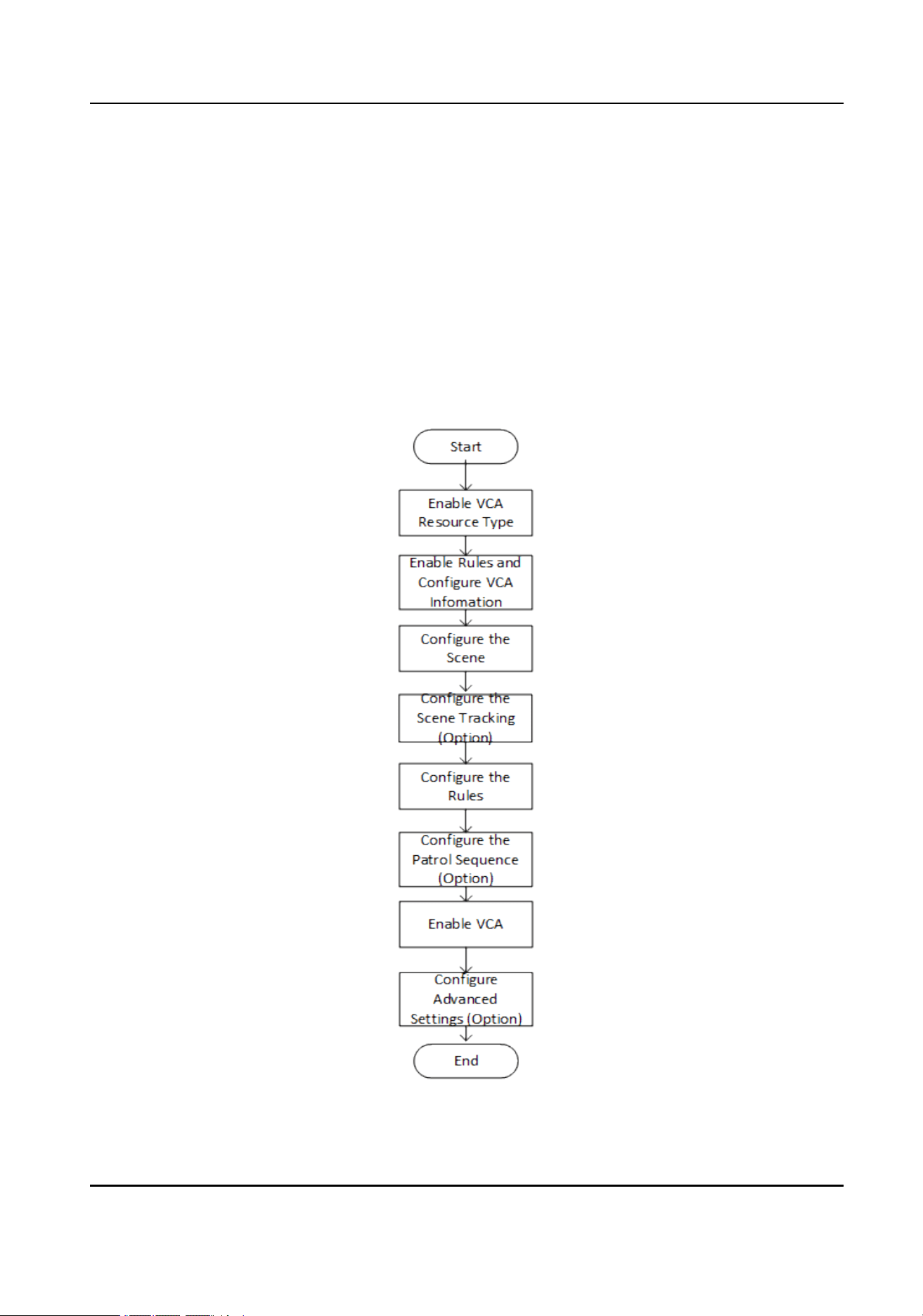 Start

Enable VCA Resource Type

Enable Rules and Configure VCA Infomation

Configure the Scene

Configure the Scene Tracking (Option)

Configure the Rules

Configure the Patrol Sequence (Option)

Enable VCA

Configure Advanced Settings (Option)

End